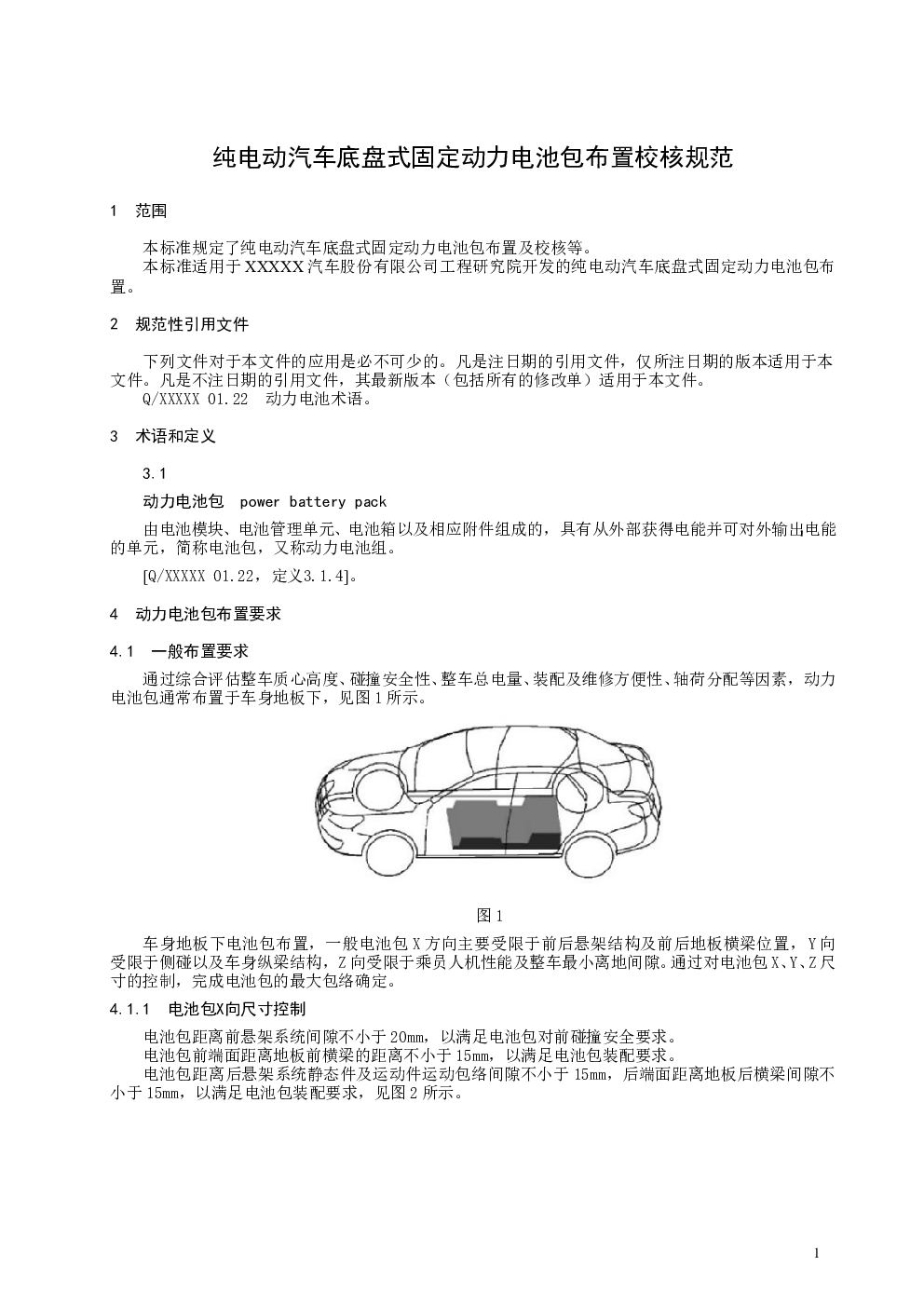 纯电动汽车底盘式固定动力电池包布置校核规范

1 范围

本标准规定了纯电动汽车底盘式固定动力电池包布置及校核等。
本标准适用于XXXXX汽车股份有限公司工程研究院开发的纯电动汽车底盘式固定动力电池包布置。

2 规范性引用文件

下列文件对于本文件的应用是必不可少的。凡是注日期的引用文件，仅所注日期的版本适用于本文件。凡是不注日期的引用文件，其最新版本（包括所有的修改单）适用于本文件。
Q/XXXXX 01.22 动力电池术语。

3 术语和定义

3.1

动力电池包 power battery pack

由电池模块、电池管理单元、电池箱以及相应附件组成的，具有从外部获得电能并可对外输出电能的单元，简称电池包，又称动力电池组。

[Q/XXXXX 01.22，定义3.1.4]。

4 动力电池包布置要求

4.1 一般布置要求

通过综合评估整车质心高度、碰撞安全性、整车总电量、装配及维修方便性、轴荷分配等因素，动力电池包通常布置于车身地板下，见图1所示。

图1

车身地板下电池包布置，一般电池包X方向主要受限于前后悬架结构及前后地板横梁位置，Y向受限于侧碰以及车身纵梁结构，Z向受限于乘员人机性能及整车最小离地间隙。通过对电池包X、Y、Z尺寸的控制，完成电池包的最大包络确定。

4.1.1 电池包X向尺寸控制

电池包距离前悬架系统间隙不小于20mm，以满足电池包对前碰撞安全要求。
电池包前端面距离地板前横梁的距离不小于15mm，以满足电池包装配要求。
电池包距离后悬架系统静态件及运动件运动包络间隙不小于15mm，后端面距离地板后横梁间隙不小于15mm，以满足电池包装配要求，见图2所示。

1